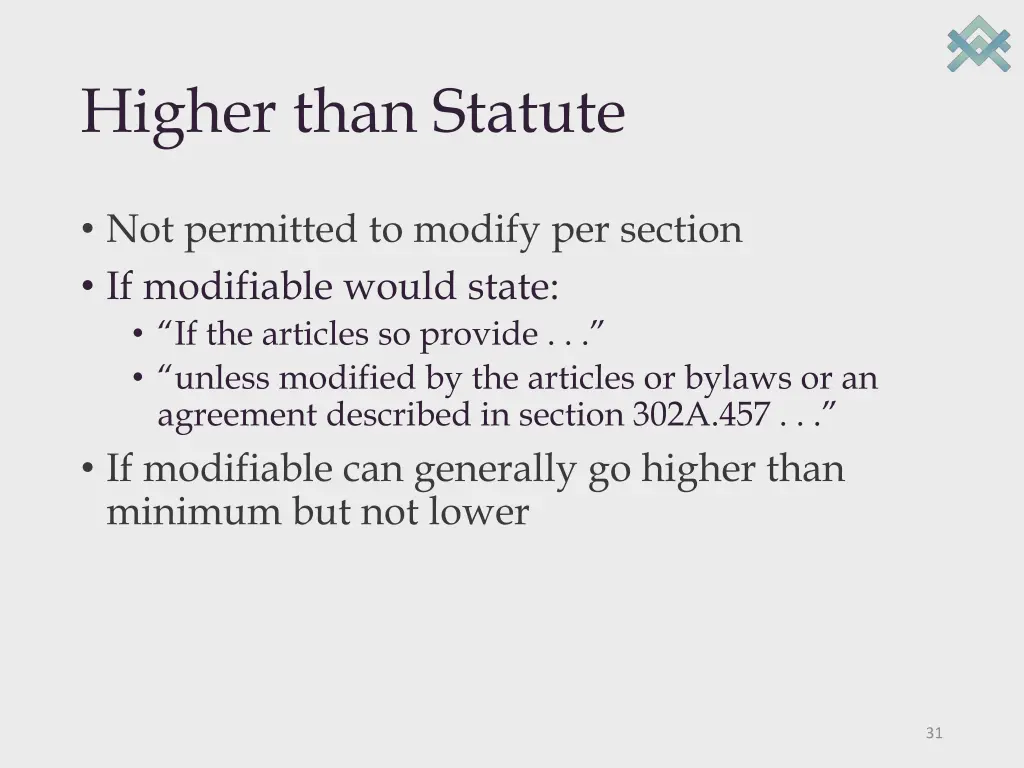 Higher than Statute

• Not permitted to modify per section
• If modifiable would state:
• "If the articles so provide . . ."
• "unless modified by the articles or bylaws or an agreement described in section 302A.457 . . ."
• If modifiable can generally go higher than minimum but not lower

31